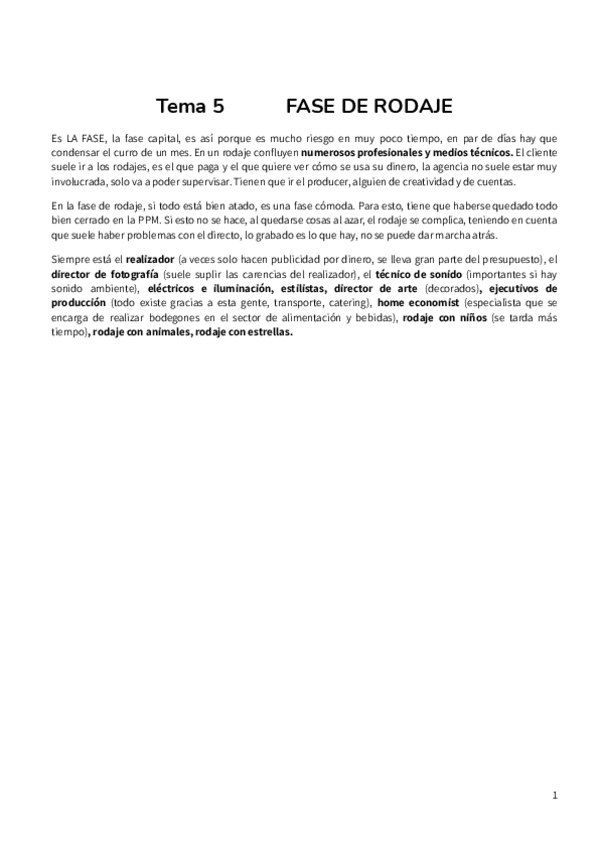 Tema 5 FASE DE RODAJE

Es LA FASE, la fase capital, es así porque es mucho riesgo en muy poco tiempo, en par de días hay que condensar el curro de un mes. En un rodaje confluyen numerosos profesionales y medios técnicos. El cliente suele ir a los rodajes, es el que paga y el que quiere ver cómo se usa su dinero, la agencia no suele estar muy involucrada, solo va a poder supervisar. Tienen que ir el producer, alguien de creatividad y de cuentas.

En la fase de rodaje, si todo está bien atado, es una fase cómoda. Para esto, tiene que haberse quedado todo bien cerrado en la PPM. Si esto no se hace, al quedarse cosas al azar, el rodaje se complica, teniendo en cuenta que suele haber problemas con el directo, lo grabado es lo que hay, no se puede dar marcha atrás.

Siempre está el realizador (a veces solo hacen publicidad por dinero, se lleva gran parte del presupuesto), el director de fotografía (suele suplir las carencias del realizador), el técnico de sonido (importantes si hay sonido ambiente), eléctricos e iluminación, estilistas, director de arte (decorados), ejecutivos de producción (todo existe gracias a esta gente, transporte, catering), home economist (especialista que se encarga de realizar bodegones en el sector de alimentación y bebidas), rodaje con niños (se tarda más tiempo), rodaje con animales, rodaje con estrellas.

1